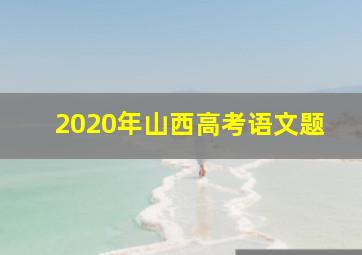 2020年山西高考语文题